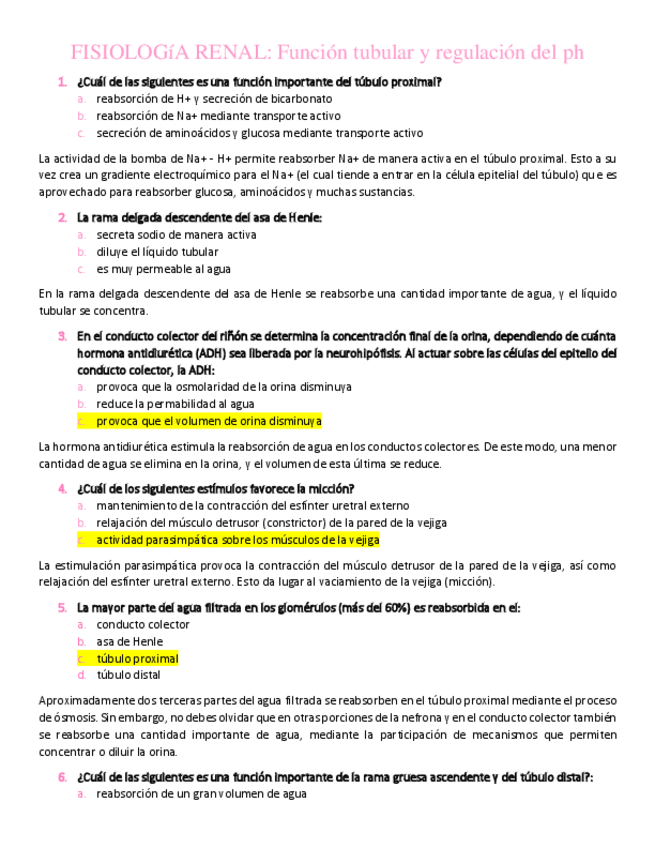 FISIOLOGíA RENAL: Función tubular y regulación del ph

1. ¿Cuál de las siguientes es una función importante del túbulo proximal?
a. reabsorción de H+ y secreción de bicarbonato
b. reabsorción de Na+ mediante transporte activo
c. secreción de aminoácidos y glucosa mediante transporte activo

La actividad de la bomba de Na+ - H+ permite reabsorber Na+ de manera activa en el túbulo proximal. Esto a su vez crea un gradiente electroquímico para el Na+ (el cual tiende a entrar en la célula epitelial del túbulo) que es aprovechado para reabsorber glucosa, aminoácidos y muchas sustancias.

2. La rama delgada descendente del asa de Henle:
a. secreta sodio de manera activa
b. diluye el líquido tubular
c. es muy permeable al agua

En la rama delgada descendente del asa de Henle se reabsorbe una cantidad importante de agua, y el líquido tubular se concentra.

3. En el conducto colector del riñón se determina la concentración final de la orina, dependiendo de cuánta hormona antidiurética (ADH) sea liberada por la neurohipófisis. Al actuar sobre las células del epitelio del conducto colector, la ADH:
a. provoca que la osmolaridad de la orina disminuya
b. reduce la permabilidad al agua
c. provoca que el volumen de orina disminuya

La hormona antidiurética estimula la reabsorción de agua en los conductos colectores. De este modo, una menor cantidad de agua se elimina en la orina, y el volumen de esta última se reduce.

4. ¿Cuál de los siguientes estímulos favorece la micción?
a. mantenimiento de la contracción del esfínter uretral externo
b. relajación del músculo detrusor (constrictor) de la pared de la vejiga
c. actividad parasimpática sobre los músculos de la vejiga

La estimulación parasimpática provoca la contracción del músculo detrusor de la pared de la vejiga, así como relajación del esfínter uretral externo. Esto da lugar al vaciamiento de la vejiga (micción).

5. La mayor parte del agua filtrada en los glomérulos (más del 60%) es reabsorbida en el:
a. conducto colector
b. asa de Henle
c. túbulo proximal
d. túbulo distal

Aproximadamente dos terceras partes del agua filtrada se reabsorben en el túbulo proximal mediante el proceso de ósmosis. Sin embargo, no debes olvidar que en otras porciones de la nefrona y en el conducto colector también se reabsorbe una cantidad importante de agua, mediante la participación de mecanismos que permiten concentrar o diluir la orina.

6. ¿Cuál de las siguientes es una función importante de la rama gruesa ascendente y del túbulo distal?:
a. reabsorción de un gran volumen de agua